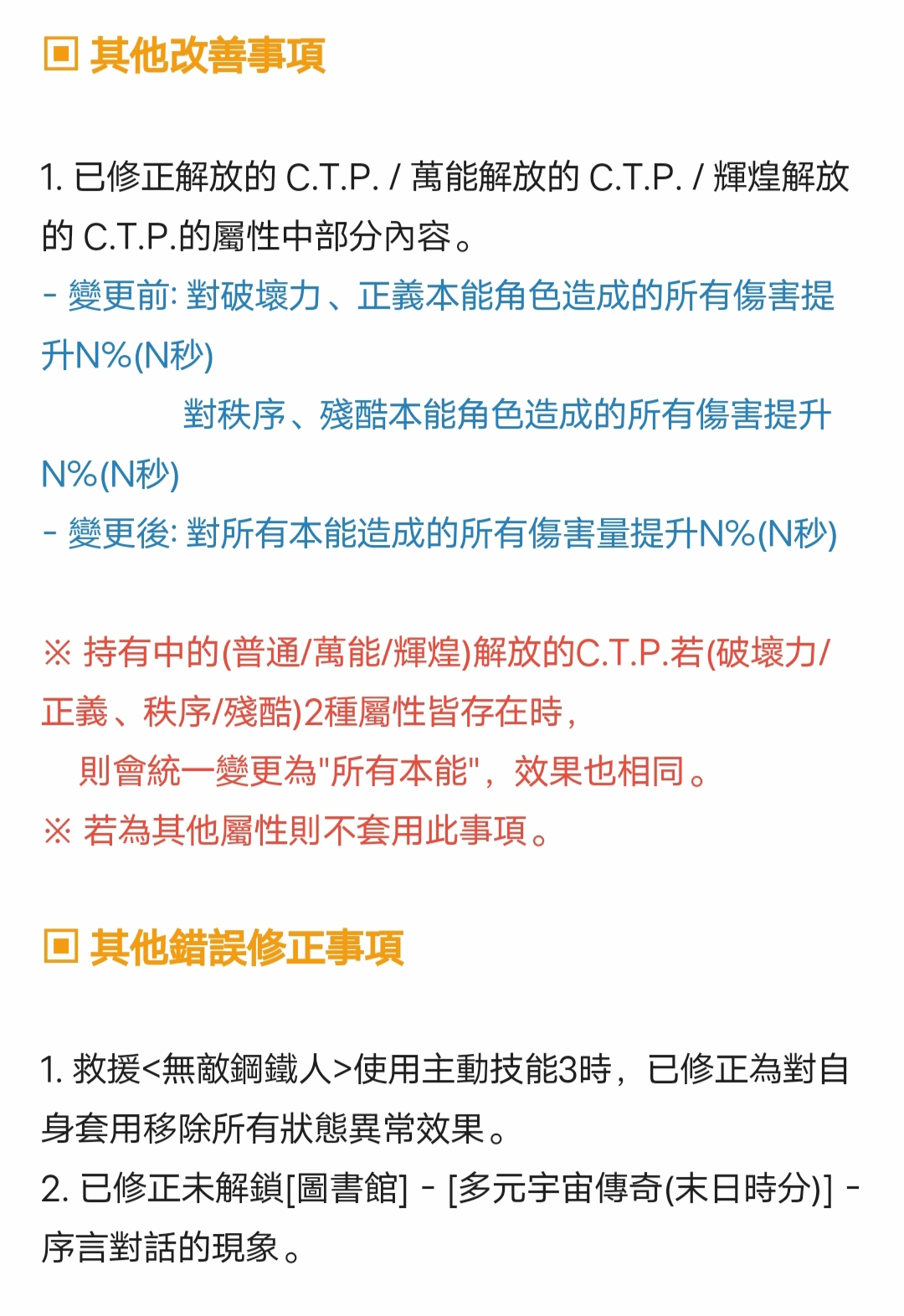 ▣ 其他改善事項

1. 已修正解放的 C.T.P. / 萬能解放的 C.T.P. / 輝煌解放的 C.T.P.的屬性中部分內容。
- 變更前: 對破壞力、正義本能角色造成的所有傷害提升N%(N秒)
對秩序、殘酷本能角色造成的所有傷害提升N%(N秒)
- 變更後: 對所有本能造成的所有傷害量提升N%(N秒)

※ 持有中的(普通/萬能/輝煌)解放的C.T.P.若(破壞力/正義、秩序/殘酷)2種屬性皆存在時，
則會統一變更為"所有本能"，效果也相同。
※ 若為其他屬性則不套用此事項。

▣ 其他錯誤修正事項

1. 救援<無敵鋼鐵人>使用主動技能3時，已修正為對自身套用移除所有狀態異常效果。
2. 已修正未解鎖[圖書館] - [多元宇宙傳奇(末日時分)] - 序言對話的現象。